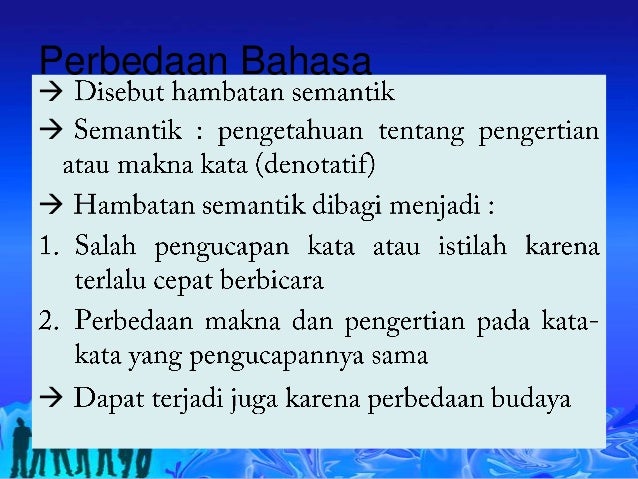 Perbedaan Bahasa

→ Disebut hambatan semantik

→ Semantik : pengetahuan tentang pengertian atau makna kata (denotatif)

→ Hambatan semantik dibagi menjadi :

1. Salah pengucapan kata atau istilah karena terlalu cepat berbicara

2. Perbedaan makna dan pengertian pada kata-kata yang pengucapannya sama

→ Dapat terjadi juga karena perbedaan budaya